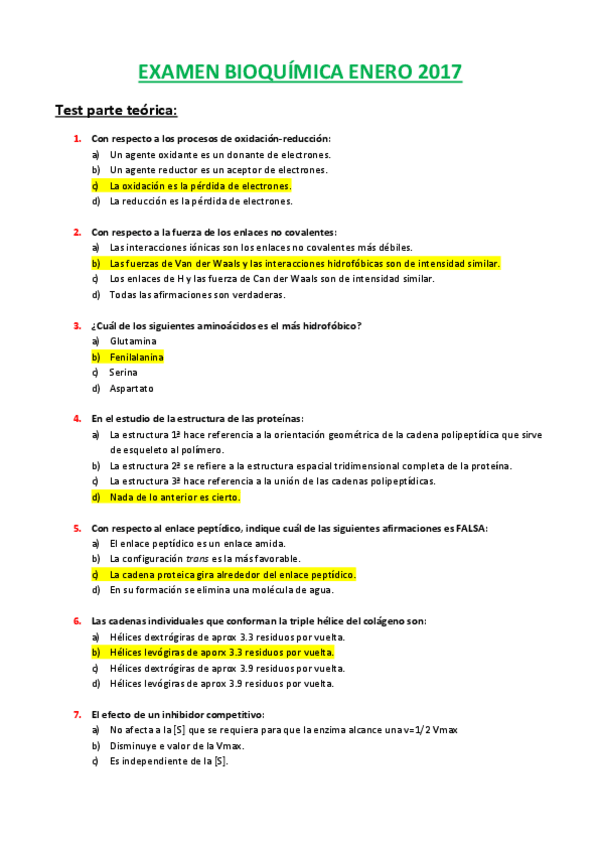 EXAMEN BIOQUÍMICA ENERO 2017

Test parte teórica:

1. Con respecto a los procesos de oxidación-reducción:
a) Un agente oxidante es un donante de electrones.
b) Un agente reductor es un aceptor de electrones.
c) La oxidación es la pérdida de electrones.
d) La reducción es la pérdida de electrones.

2. Con respecto a la fuerza de los enlaces no covalentes:
a) Las interacciones iónicas son los enlaces no covalentes más débiles.
b) Las fuerzas de Van der Waals y las interacciones hidrofóbicas son de intensidad similar.
c) Los enlaces de H y las fuerza de Can der Waals son de intensidad similar.
d) Todas las afirmaciones son verdaderas.

3. ¿Cuál de los siguientes aminoácidos es el más hidrofóbico?
a) Glutamina
b) Fenilalanina
c) Serina
d) Aspartato

4. En el estudio de la estructura de las proteínas:
a) La estructura 1ª hace referencia a la orientación geométrica de la cadena polipeptídica que sirve de esqueleto al polímero.
b) La estructura 2ª se refiere a la estructura espacial tridimensional completa de la proteína.
c) La estructura 3ª hace referencia a la unión de las cadenas polipeptídicas.
d) Nada de lo anterior es cierto.

5. Con respecto al enlace peptídico, indique cuál de las siguientes afirmaciones es FALSA:
a) El enlace peptídico es un enlace amida.
b) La configuración trans es la más favorable.
c) La cadena proteica gira alrededor del enlace peptídico.
d) En su formación se elimina una molécula de agua.

6. Las cadenas individuales que conforman la triple hélice del colágeno son:
a) Hélices dextrógiras de aprox 3.3 residuos por vuelta.
b) Hélices levógiras de aporx 3.3 residuos por vuelta.
c) Hélices dextrógiras de aprox 3.9 residuos por vuelta.
d) Hélices levógiras de aprox 3.9 residuos por vuelta.

7. El efecto de un inhibidor competitivo:
a) No afecta a la [S] que se requiera para que la enzima alcance una v=1/2 Vmax
b) Disminuye e valor de la Vmax.
c) Es independiente de la [S].